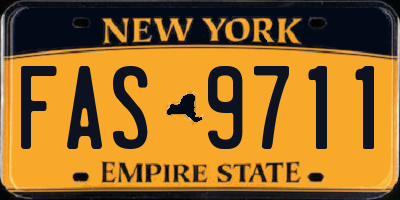 NEW YORK

FAS 9711

EMPIRE STATE